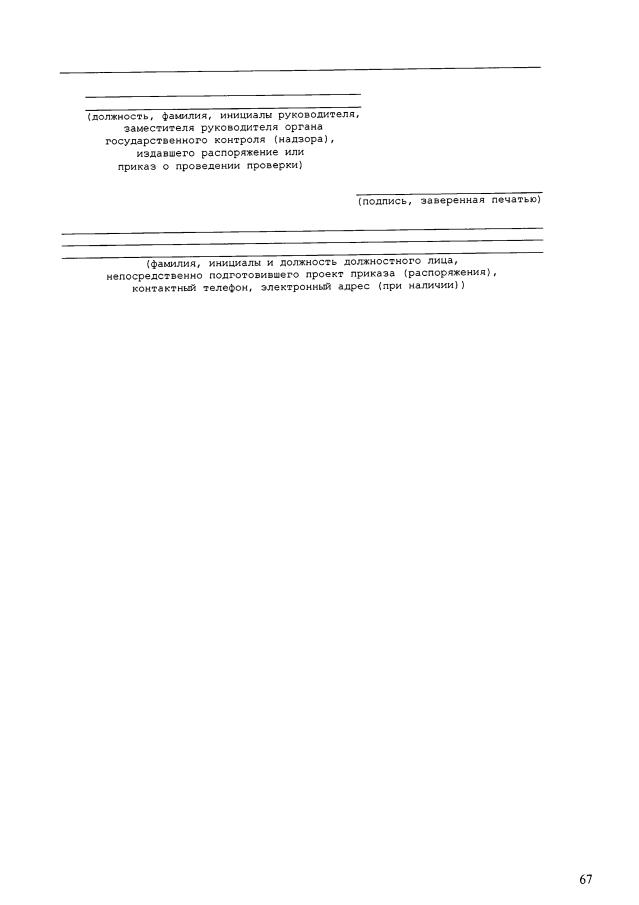 (должность, фамилия, инициалы руководителя, заместителя руководителя органа государственного контроля (надзора), издавшего распоряжение или приказ о проведении проверки)

(подпись, заверенная печатью)

(фамилия, инициалы и должность должностного лица, непосредственно подготовившего проект приказа (распоряжения), контактный телефон, электронный адрес (при наличии))

67